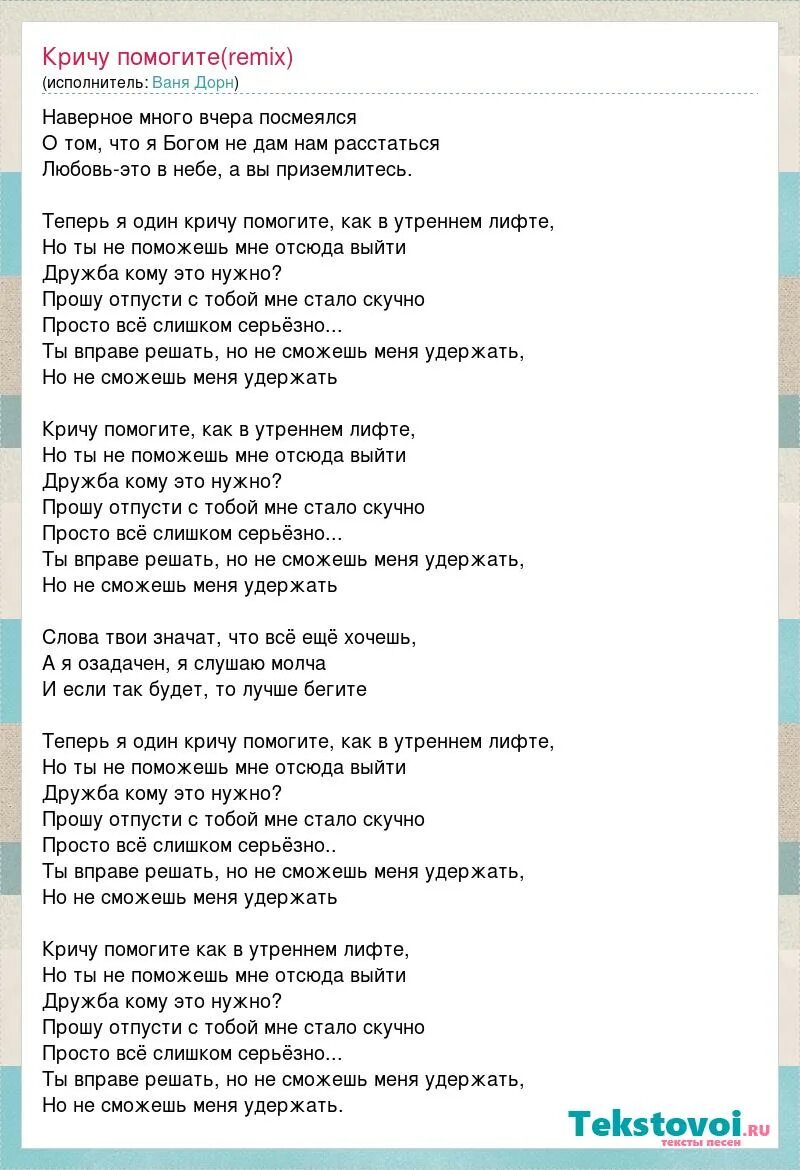 Кричу помогите(remix)
(исполнитель: Ваня Дорн)

Наверное много вчера посмеялся
О том, что я Богом не дам нам расстаться
Любовь-это в небе, а вы приземлитесь.

Теперь я один кричу помогите, как в утреннем лифте,
Но ты не поможешь мне отсюда выйти
Дружба кому это нужно?
Прошу отпусти с тобой мне стало скучно
Просто всё слишком серьёзно...
Ты вправе решать, но не сможешь меня удержать,
Но не сможешь меня удержать

Кричу помогите, как в утреннем лифте,
Но ты не поможешь мне отсюда выйти
Дружба кому это нужно?
Прошу отпусти с тобой мне стало скучно
Просто всё слишком серьёзно...
Ты вправе решать, но не сможешь меня удержать,
Но не сможешь меня удержать

Слова твои значат, что всё ещё хочешь,
А я озадачен, я слушаю молча
И если так будет, то лучше бегите

Теперь я один кричу помогите, как в утреннем лифте,
Но ты не поможешь мне отсюда выйти
Дружба кому это нужно?
Прошу отпусти с тобой мне стало скучно
Просто всё слишком серьёзно..
Ты вправе решать, но не сможешь меня удержать,
Но не сможешь меня удержать

Кричу помогите как в утреннем лифте,
Но ты не поможешь мне отсюда выйти
Дружба кому это нужно?
Прошу отпусти с тобой мне стало скучно
Просто всё слишком серьёзно...
Ты вправе решать, но не сможешь меня удержать,
Но не сможешь меня удержать.

Tekstovoi.ru
тексты песен